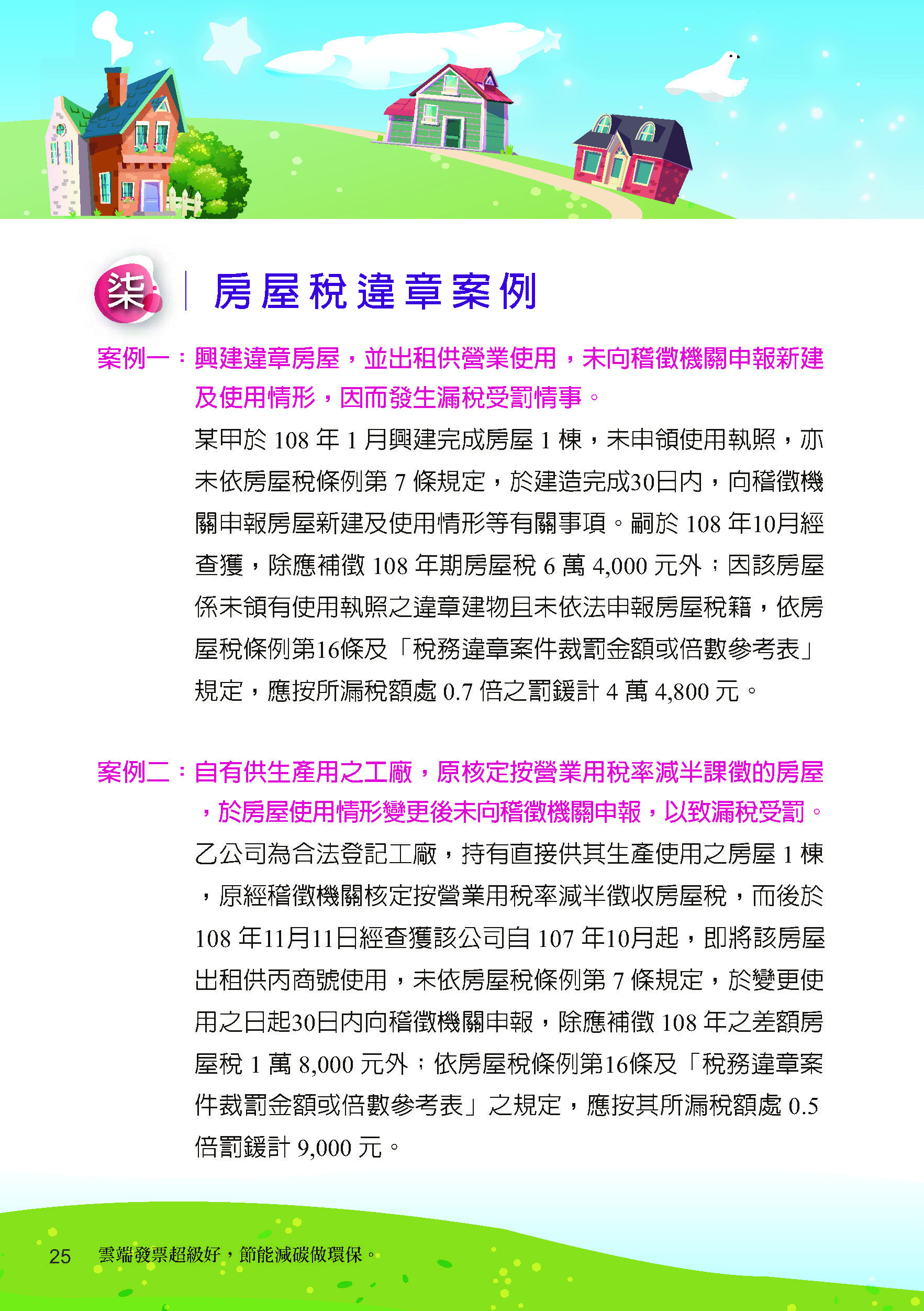 柒 房屋稅違章案例

案例一：興建違章房屋，並出租供營業使用，未向稽徵機關申報新建及使用情形，因而發生漏稅受罰情事。

某甲於 108 年 1 月興建完成房屋 1 棟，未申領使用執照，亦未依房屋稅條例第 7 條規定，於建造完成30日內，向稽徵機關申報房屋新建及使用情形等有關事項。嗣於 108 年10月經查獲，除應補徵 108 年期房屋稅 6 萬 4,000 元外；因該房屋係未領有使用執照之違章建物且未依法申報房屋稅籍，依房屋稅條例第16條及「稅務違章案件裁罰金額或倍數參考表」規定，應按所漏稅額處 0.7 倍之罰鍰計 4 萬 4,800 元。

案例二：自有供生產用之工廠，原核定按營業用稅率減半課徵的房屋，於房屋使用情形變更後未向稽徵機關申報，以致漏稅受罰。

乙公司為合法登記工廠，持有直接供其生產使用之房屋 1 棟，原經稽徵機關核定按營業用稅率減半徵收房屋稅，而後於 108 年11月11日經查獲該公司自 107 年10月起，即將該房屋出租供丙商號使用，未依房屋稅條例第 7 條規定，於變更使用之日起30日內向稽徵機關申報，除應補徵 108 年之差額房屋稅 1 萬 8,000 元外；依房屋稅條例第16條及「稅務違章案件裁罰金額或倍數參考表」之規定，應按其所漏稅額處 0.5 倍罰鍰計 9,000 元。

25 雲端發票超級好，節能減碳做環保。